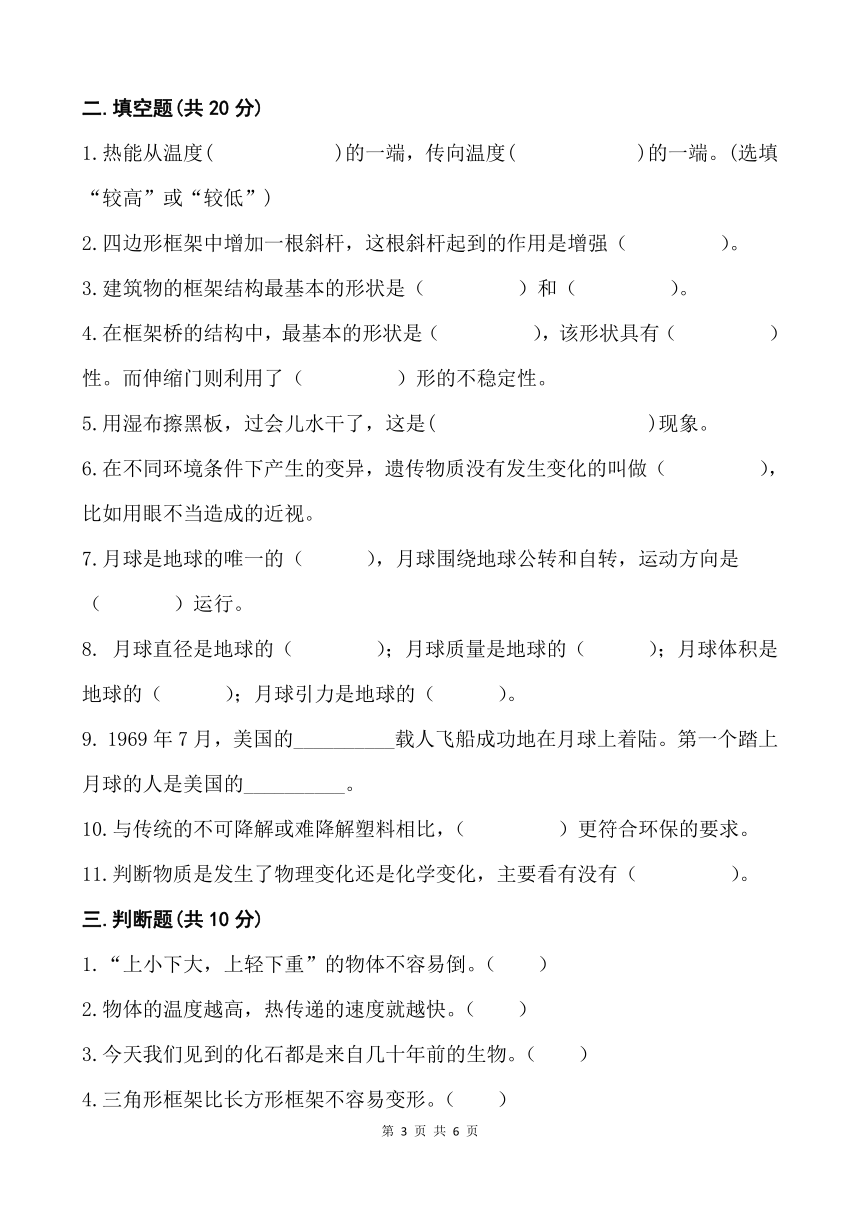 二.填空题(共 20 分)

1.热能从温度(　　　　　)的一端，传向温度(　　　　　)的一端。(选填“较高”或“较低”)

2.四边形框架中增加一根斜杆，这根斜杆起到的作用是增强（　　　　）。

3.建筑物的框架结构最基本的形状是（　　　　）和（　　　　）。

4.在框架桥的结构中，最基本的形状是（　　　　），该形状具有（　　　　）性。而伸缩门则利用了（　　　　）形的不稳定性。

5.用湿布擦黑板，过会儿水干了，这是(　　　　　　　　)现象。

6.在不同环境条件下产生的变异，遗传物质没有发生变化的叫做（　　　　），比如用眼不当造成的近视。

7.月球是地球的唯一的（　　　），月球围绕地球公转和自转，运动方向是（　　　　）运行。

8. 月球直径是地球的（　　　　）；月球质量是地球的（　　　）；月球体积是地球的（　　　）；月球引力是地球的（　　　）。

9. 1969 年 7 月，美国的__________载人飞船成功地在月球上着陆。第一个踏上月球的人是美国的__________。

10.与传统的不可降解或难降解塑料相比，（　　　　）更符合环保的要求。

11.判断物质是发生了物理变化还是化学变化，主要看有没有（　　　　）。

三.判断题(共 10 分)

1.“上小下大，上轻下重”的物体不容易倒。(　　)

2.物体的温度越高，热传递的速度就越快。(　　)

3.今天我们见到的化石都是来自几十年前的生物。(　　)

4.三角形框架比长方形框架不容易变形。(　　)

第 3 页 共 6 页